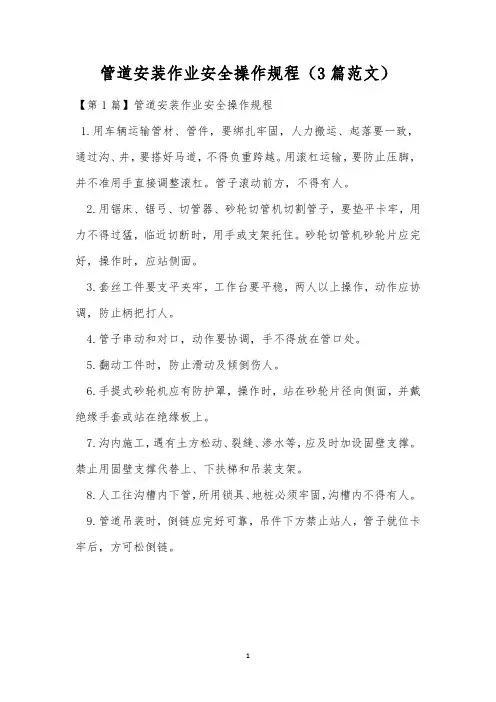 管道安装作业安全操作规程（3篇范文）

【第1篇】管道安装作业安全操作规程

1.用车辆运输管材、管件，要绑扎牢固，人力搬运、起落要一致，通过沟、井，要搭好马道，不得负重跨越。用滚杠运输，要防止压脚，并不准用手直接调整滚杠。管子滚动前方，不得有人。

2.用锯床、锯弓、切管器、砂轮切管机切割管子，要垫平卡牢，用力不得过猛，临近切断时，用手或支架托住。砂轮切管机砂轮片应完好，操作时，应站侧面。

3.套丝工件要支平夹牢，工作台要平稳，两人以上操作，动作应协调，防止柄把打人。

4.管子串动和对口，动作要协调，手不得放在管口处。

5.翻动工件时，防止滑动及倾倒伤人。

6.手提式砂轮机应有防护罩，操作时，站在砂轮片径向侧面，并戴绝缘手套或站在绝缘板上。

7.沟内施工，遇有土方松动、裂缝、渗水等，应及时加设固壁支撑。禁止用固壁支撑代替上、下扶梯和吊装支架。

8.人工往沟槽内下管，所用锁具、地桩必须牢固，沟槽内不得有人。

9.管道吊装时，倒链应完好可靠，吊件下方禁止站人，管子就位卡牢后，方可松倒链。

1